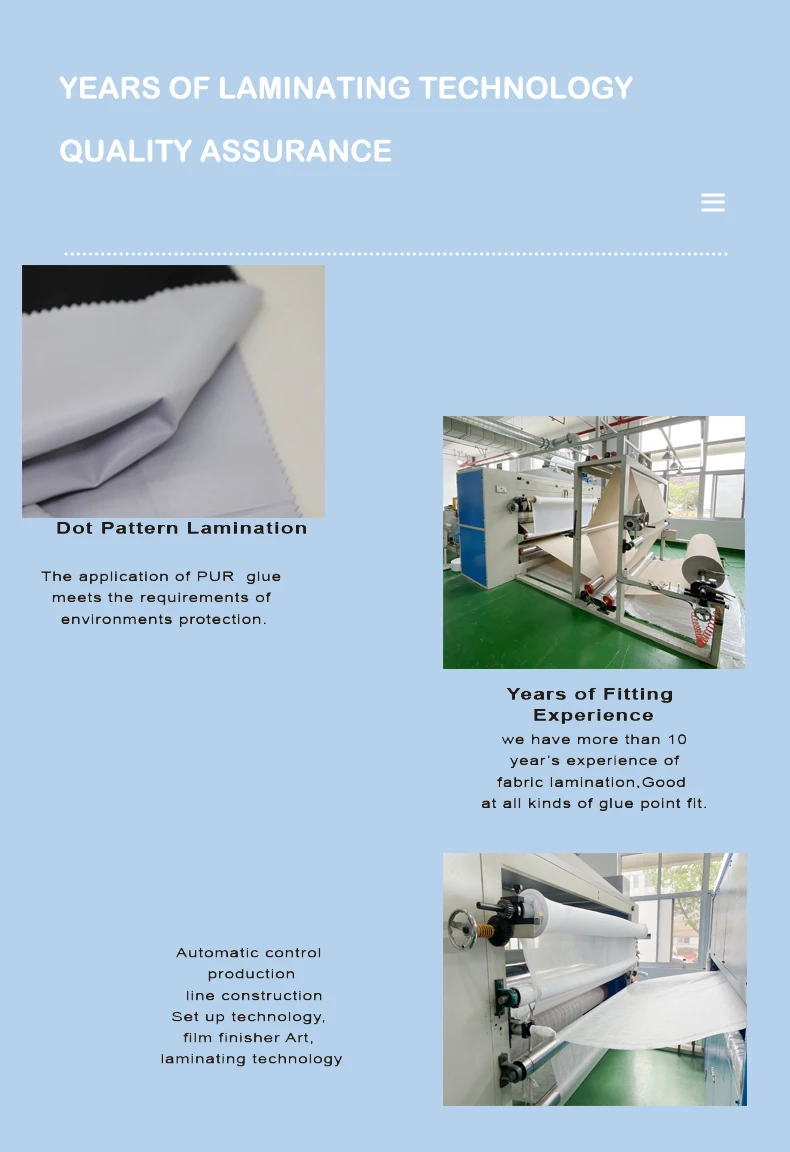 YEARS OF LAMINATING TECHNOLOGY

QUALITY ASSURANCE

Dot Pattern Lamination

The application of PUR glue meets the requirements of environments protection.

Years of Fitting Experience

we have more than 10 year's experience of fabric lamination,Good at all kinds of glue point fit.

Automatic control production line construction Set up technology, film finisher Art, laminating technology